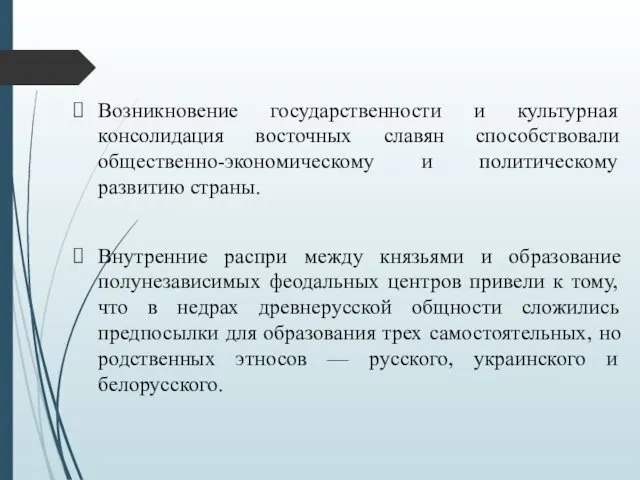 Возникновение государственности и культурная консолидация восточных славян способствовали общественно-экономическому и политическому развитию страны.

Внутренние распри между князьями и образование полунезависимых феодальных центров привели к тому, что в недрах древнерусской общности сложились предпосылки для образования трех самостоятельных, но родственных этносов — русского, украинского и белорусского.